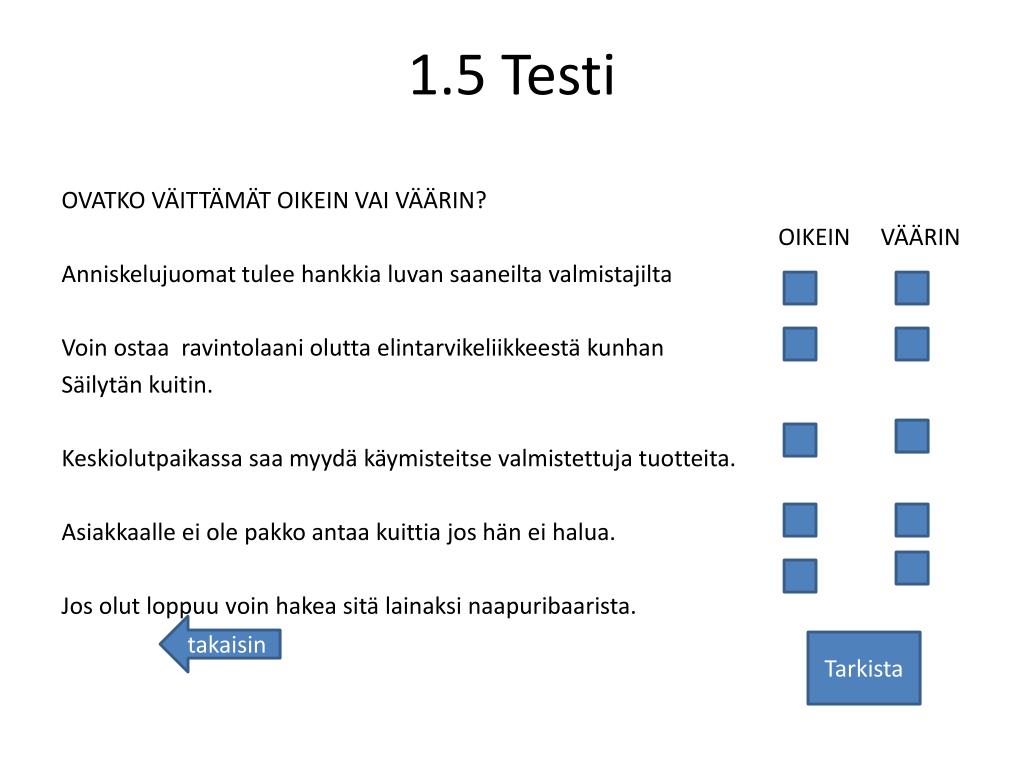 1.5 Testi

OVATKO VÄITTÄMÄT OIKEIN VAI VÄÄRIN?

OIKEIN VÄÄRIN

Anniskelujuomat tulee hankkia luvan saaneilta valmistajilta

Voin ostaa ravintolaani olutta elintarvikeliikkeestä kunhan Säilytän kuitin.

Keskiolutpaikassa saa myydä käymisteitse valmistettuja tuotteita.

Asiakkaalle ei ole pakko antaa kuittia jos hän ei halua.

Jos olut loppuu voin hakea sitä lainaksi naapuribaarista.

takaisin

Tarkista